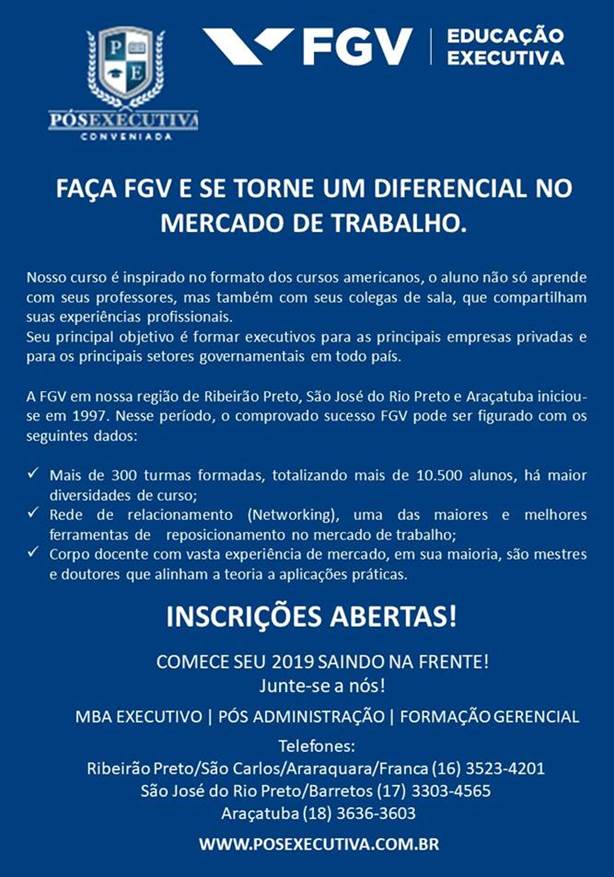 P E
PÓSEXECUTIVA
CONVENIADA

FGV | EDUCAÇÃO EXECUTIVA

FAÇA FGV E SE TORNE UM DIFERENCIAL NO MERCADO DE TRABALHO.

Nosso curso é inspirado no formato dos cursos americanos, o aluno não só aprende com seus professores, mas também com seus colegas de sala, que compartilham suas experiências profissionais.
Seu principal objetivo é formar executivos para as principais empresas privadas e para os principais setores governamentais em todo país.

A FGV em nossa região de Ribeirão Preto, São José do Rio Preto e Araçatuba iniciou-se em 1997. Nesse período, o comprovado sucesso FGV pode ser figurado com os seguintes dados:

✓ Mais de 300 turmas formadas, totalizando mais de 10.500 alunos, há maior diversidades de curso;
✓ Rede de relacionamento (Networking), uma das maiores e melhores ferramentas de reposicionamento no mercado de trabalho;
✓ Corpo docente com vasta experiência de mercado, em sua maioria, são mestres e doutores que alinham a teoria a aplicações práticas.

INSCRIÇÕES ABERTAS!

COMECE SEU 2019 SAINDO NA FRENTE!
Junte-se a nós!

MBA EXECUTIVO | PÓS ADMINISTRAÇÃO | FORMAÇÃO GERENCIAL

Telefones:
Ribeirão Preto/São Carlos/Araraquara/Franca (16) 3523-4201
São José do Rio Preto/Barretos (17) 3303-4565
Araçatuba (18) 3636-3603

WWW.POSEXECUTIVA.COM.BR